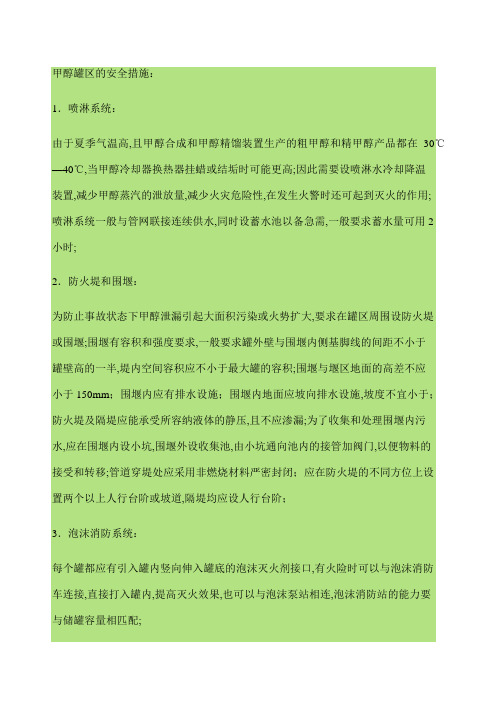 甲醇罐区的安全措施：

1．喷淋系统：

由于夏季气温高,且甲醇合成和甲醇精馏装置生产的粗甲醇和精甲醇产品都在 30℃—40℃,当甲醇冷却器换热器挂蜡或结垢时可能更高;因此需要设喷淋水冷却降温装置,减少甲醇蒸汽的泄放量,减少火灾危险性,在发生火警时还可起到灭火的作用;喷淋系统一般与管网联接连续供水,同时设蓄水池以备急需,一般要求蓄水量可用 2 小时;

2．防火堤和围堰：

为防止事故状态下甲醇泄漏引起大面积污染或火势扩大,要求在罐区周围设防火堤或围堰;围堰有容积和强度要求,一般要求罐外壁与围堰内侧基脚线的间距不小于罐壁高的一半,堤内空间容积应不小于最大罐的容积;围堰与堰区地面的高差不应小于 150mm；围堰内应有排水设施；围堰内地面应坡向排水设施,坡度不宜小于；防火堤及隔堤应能承受所容纳液体的静压,且不应渗漏;为了收集和处理围堰内污水,应在围堰内设小坑,围堰外设收集池,由小坑通向池内的接管加阀门,以便物料的接受和转移;管道穿堤处应采用非燃烧材料严密封闭；应在防火堤的不同方位上设置两个以上人行台阶或坡道,隔堤均应设人行台阶；

3．泡沫消防系统：

每个罐都应有引入罐内竖向伸入罐底的泡沫灭火剂接口,有火险时可以与泡沫消防车连接,直接打入罐内,提高灭火效果,也可以与泡沫泵站相连,泡沫消防站的能力要与储罐容量相匹配;